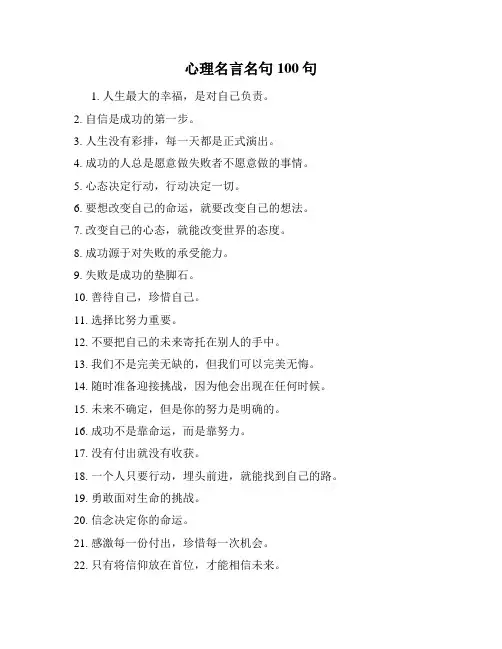 心理名言名句 100 句

1. 人生最大的幸福，是对自己负责。

2. 自信是成功的第一步。

3. 人生没有彩排，每一天都是正式演出。

4. 成功的人总是愿意做失败者不愿意做的事情。

5. 心态决定行动，行动决定一切。

6. 要想改变自己的命运，就要改变自己的想法。

7. 改变自己的心态，就能改变世界的态度。

8. 成功源于对失败的承受能力。

9. 失败是成功的垫脚石。

10. 善待自己，珍惜自己。

11. 选择比努力重要。

12. 不要把自己的未来寄托在别人的手中。

13. 我们不是完美无缺的，但我们可以完美无悔。

14. 随时准备迎接挑战，因为他会出现在任何时候。

15. 未来不确定，但是你的努力是明确的。

16. 成功不是靠命运，而是靠努力。

17. 没有付出就没有收获。

18. 一个人只要行动，埋头前进，就能找到自己的路。

19. 勇敢面对生命的挑战。

20. 信念决定你的命运。

21. 感激每一份付出，珍惜每一次机会。

22. 只有将信仰放在首位，才能相信未来。